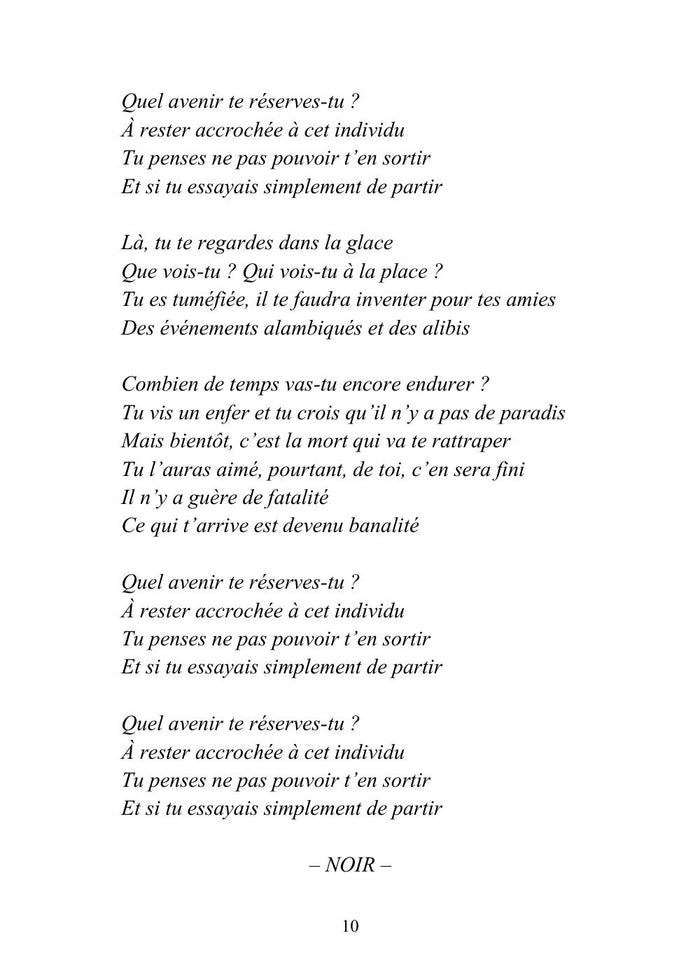 Quel avenir te réserves-tu ?
À rester accrochée à cet individu
Tu penses ne pas pouvoir t'en sortir
Et si tu essayais simplement de partir

Là, tu te regardes dans la glace
Que vois-tu ? Qui vois-tu à la place ?
Tu es tuméfiée, il te faudra inventer pour tes amies
Des événements alambiqués et des alibis

Combien de temps vas-tu encore endurer ?
Tu vis un enfer et tu crois qu'il n'y a pas de paradis
Mais bientôt, c'est la mort qui va te rattraper
Tu l'auras aimé, pourtant, de toi, c'en sera fini
Il n'y a guère de fatalité
Ce qui t'arrive est devenu banalité

Quel avenir te réserves-tu ?
À rester accrochée à cet individu
Tu penses ne pas pouvoir t'en sortir
Et si tu essayais simplement de partir

Quel avenir te réserves-tu ?
À rester accrochée à cet individu
Tu penses ne pas pouvoir t'en sortir
Et si tu essayais simplement de partir

– NOIR –

10